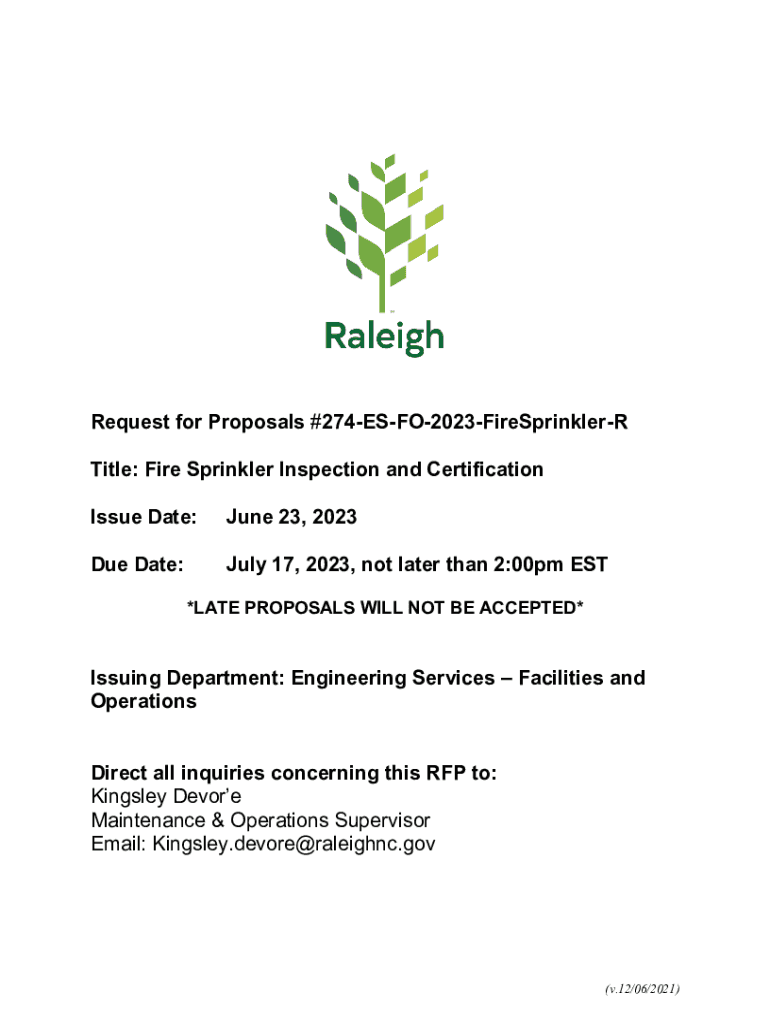 Raleigh

Request for Proposals #274-ES-FO-2023-FireSprinkler-R

Title: Fire Sprinkler Inspection and Certification

Issue Date: June 23, 2023

Due Date: July 17, 2023, not later than 2:00pm EST

*LATE PROPOSALS WILL NOT BE ACCEPTED*

Issuing Department: Engineering Services – Facilities and Operations

Direct all inquiries concerning this RFP to:
Kingsley Devor'e
Maintenance & Operations Supervisor
Email: Kingsley.devore@raleighnc.gov

(v.12/06/2021)